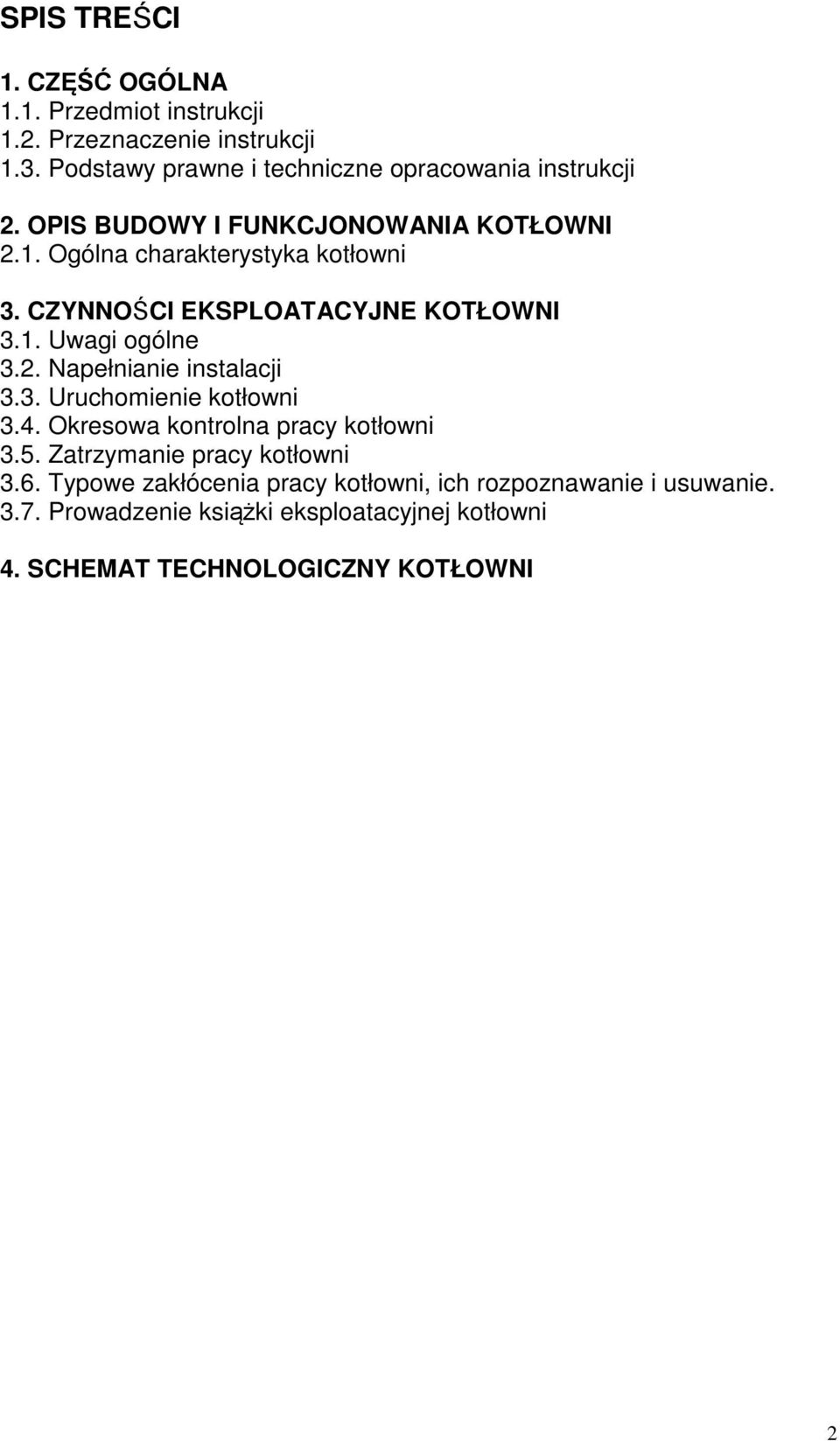 SPIS TREŚCI

1. CZĘŚĆ OGÓLNA
1.1. Przedmiot instrukcji
1.2. Przeznaczenie instrukcji
1.3. Podstawy prawne i techniczne opracowania instrukcji

2. OPIS BUDOWY I FUNKCJONOWANIA KOTŁOWNI
2.1. Ogólna charakterystyka kotłowni

3. CZYNNOŚCI EKSPLOATACYJNE KOTŁOWNI
3.1. Uwagi ogólne
3.2. Napełnianie instalacji
3.3. Uruchomienie kotłowni
3.4. Okresowa kontrolna pracy kotłowni
3.5. Zatrzymanie pracy kotłowni
3.6. Typowe zakłócenia pracy kotłowni, ich rozpoznawanie i usuwanie.
3.7. Prowadzenie książki eksploatacyjnej kotłowni

4. SCHEMAT TECHNOLOGICZNY KOTŁOWNI

2